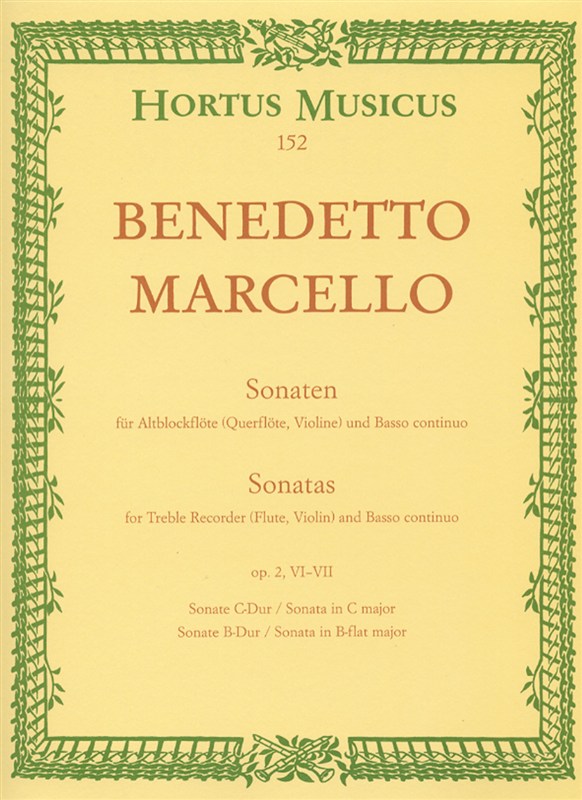 HORTUS MUSICUS
152

BENEDETTO
MARCELLO

Sonaten
für Altblockflöte (Querflöte, Violine) und Basso continuo

Sonatas
for Treble Recorder (Flute, Violin) and Basso continuo

op. 2, VI–VII

Sonate C-Dur / Sonata in C major
Sonate B-Dur / Sonata in B-flat major